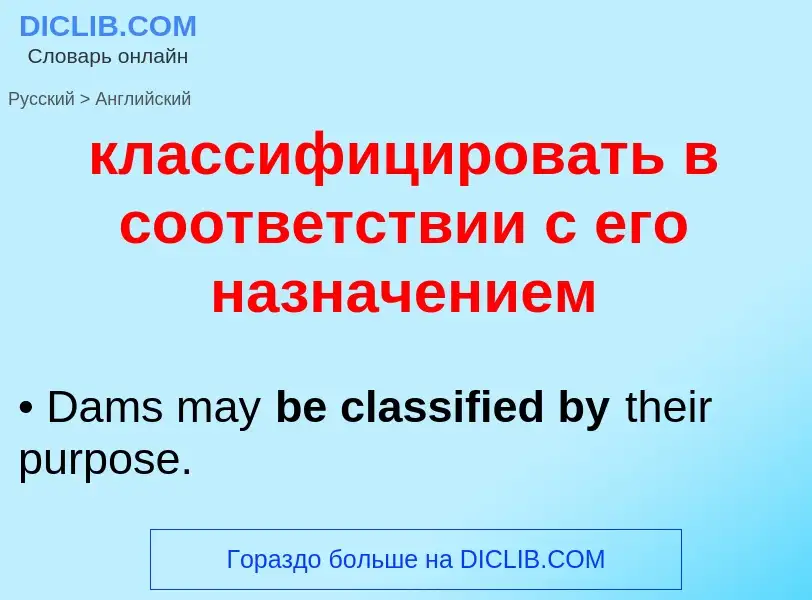 DICLIB.COM
Словарь онлайн

Русский > Английский

классифицировать в соответствии с его назначением

• Dams may be classified by their purpose.

Гораздо больше на DICLIB.COM